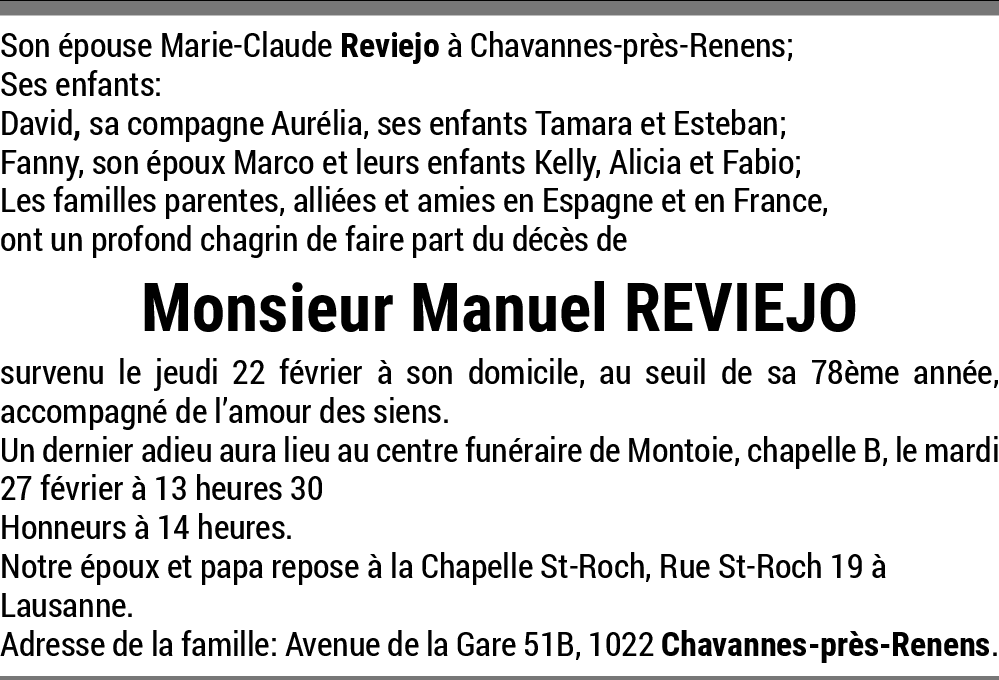 Son épouse Marie-Claude Reviejo à Chavannes-près-Renens;
Ses enfants:
David, sa compagne Aurélia, ses enfants Tamara et Esteban;
Fanny, son époux Marco et leurs enfants Kelly, Alicia et Fabio;
Les familles parentes, alliées et amies en Espagne et en France,
ont un profond chagrin de faire part du décès de

Monsieur Manuel REVIEJO

survenu le jeudi 22 février à son domicile, au seuil de sa 78ème année, accompagné de l'amour des siens.
Un dernier adieu aura lieu au centre funéraire de Montoie, chapelle B, le mardi 27 février à 13 heures 30
Honneurs à 14 heures.
Notre époux et papa repose à la Chapelle St-Roch, Rue St-Roch 19 à Lausanne.
Adresse de la famille: Avenue de la Gare 51B, 1022 Chavannes-près-Renens.